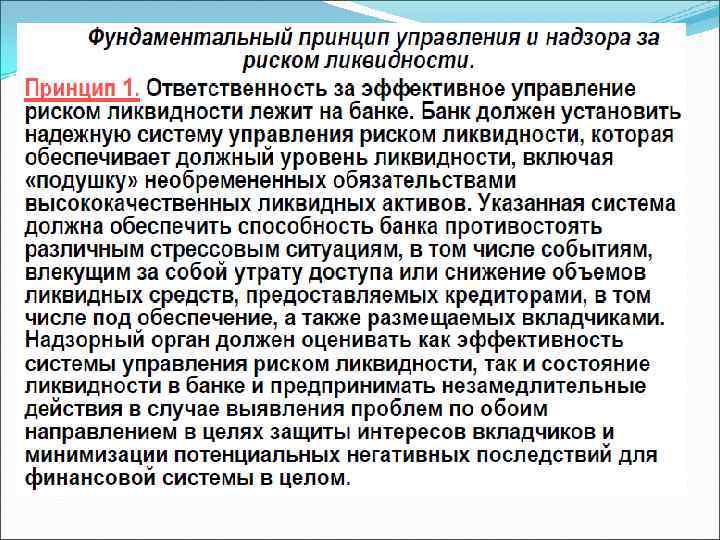 Фундаментальный принцип управления и надзора за риском ликвидности.

Принцип 1. Ответственность за эффективное управление риском ликвидности лежит на банке. Банк должен установить надежную систему управления риском ликвидности, которая обеспечивает должный уровень ликвидности, включая «подушку» необремененных обязательствами высококачественных ликвидных активов. Указанная система должна обеспечить способность банка противостоять различным стрессовым ситуациям, в том числе событиям, влекущим за собой утрату доступа или снижение объемов ликвидных средств, предоставляемых кредиторами, в том числе под обеспечение, а также размещаемых вкладчиками. Надзорный орган должен оценивать как эффективность системы управления риском ликвидности, так и состояние ликвидности в банке и предпринимать незамедлительные действия в случае выявления проблем по обоим направлением в целях защиты интересов вкладчиков и минимизации потенциальных негативных последствий для финансовой системы в целом.